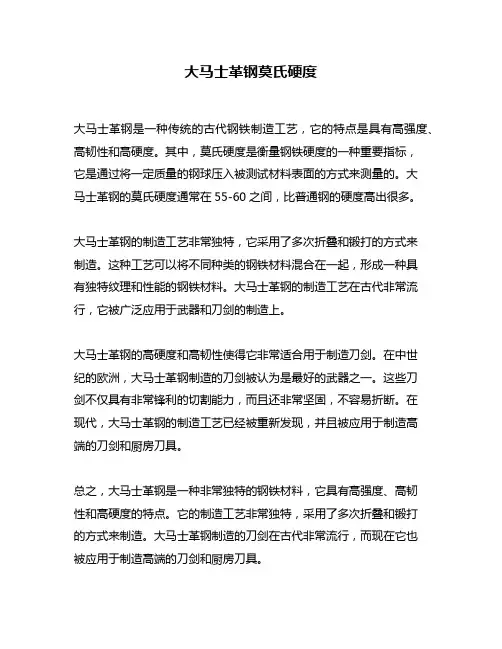 大马士革钢莫氏硬度

大马士革钢是一种传统的古代钢铁制造工艺，它的特点是具有高强度、高韧性和高硬度。其中，莫氏硬度是衡量钢铁硬度的一种重要指标，它是通过将一定质量的钢球压入被测试材料表面的方式来测量的。大马士革钢的莫氏硬度通常在 55-60 之间，比普通钢的硬度高出很多。

大马士革钢的制造工艺非常独特，它采用了多次折叠和锻打的方式来制造。这种工艺可以将不同种类的钢铁材料混合在一起，形成一种具有独特纹理和性能的钢铁材料。大马士革钢的制造工艺在古代非常流行，它被广泛应用于武器和刀剑的制造上。

大马士革钢的高硬度和高韧性使得它非常适合用于制造刀剑。在中世纪的欧洲，大马士革钢制造的刀剑被认为是最好的武器之一。这些刀剑不仅具有非常锋利的切割能力，而且还非常坚固，不容易折断。在现代，大马士革钢的制造工艺已经被重新发现，并且被应用于制造高端的刀剑和厨房刀具。

总之，大马士革钢是一种非常独特的钢铁材料，它具有高强度、高韧性和高硬度的特点。它的制造工艺非常独特，采用了多次折叠和锻打的方式来制造。大马士革钢制造的刀剑在古代非常流行，而现在它也被应用于制造高端的刀剑和厨房刀具。